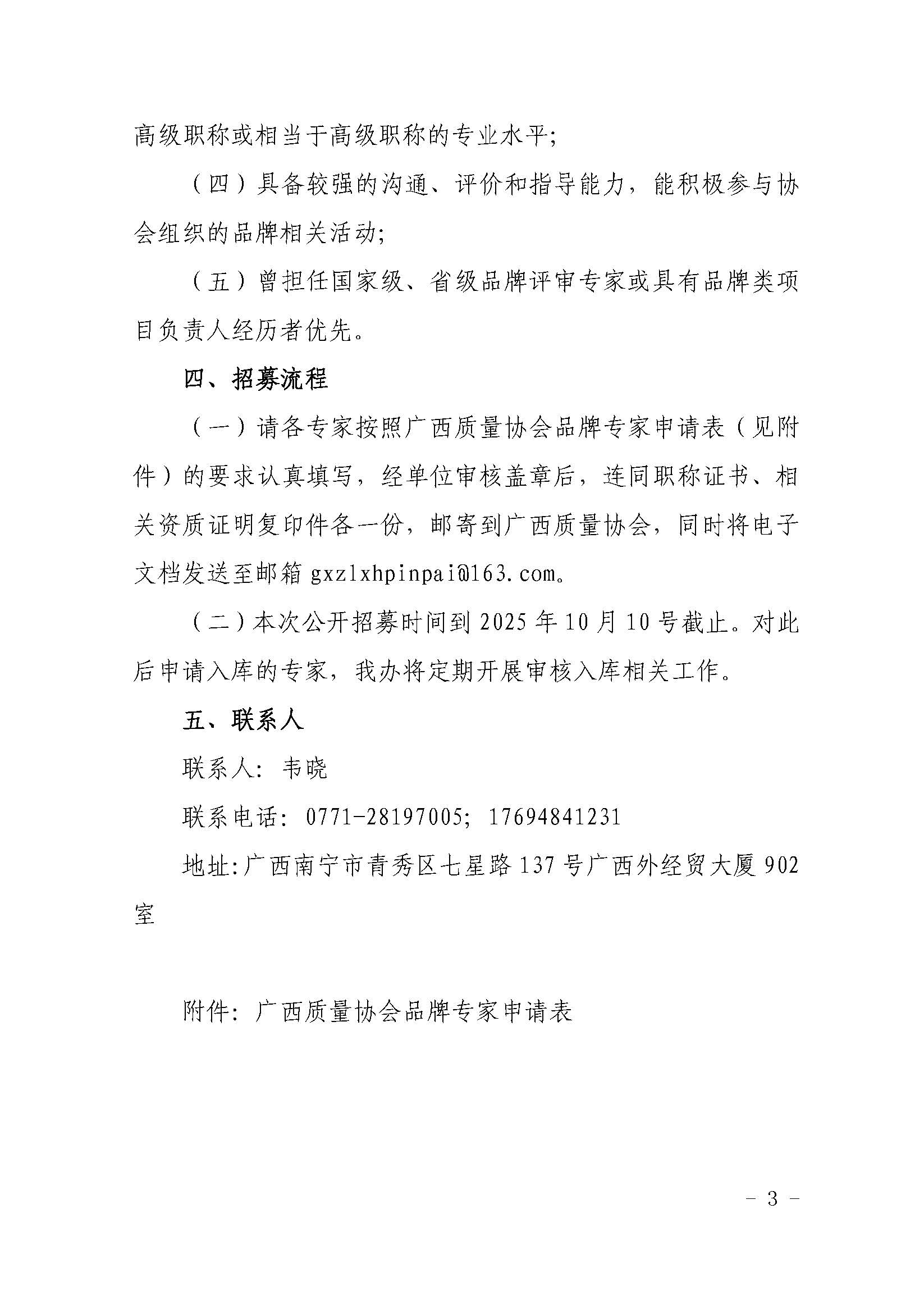 高级职称或相当于高级职称的专业水平；

（四）具备较强的沟通、评价和指导能力，能积极参与协会组织的品牌相关活动；

（五）曾担任国家级、省级品牌评审专家或具有品牌类项目负责人经历者优先。

四、招募流程

（一）请各专家按照广西质量协会品牌专家申请表（见附件）的要求认真填写，经单位审核盖章后，连同职称证书、相关资质证明复印件各一份，邮寄到广西质量协会，同时将电子文档发送至邮箱 gxzlxhpinpai@163.com。

（二）本次公开招募时间到 2025 年 10 月 10 号截止。对此后申请入库的专家，我办将定期开展审核入库相关工作。

五、联系人

联系人：韦晓

联系电话：0771-28197005；17694841231

地址:广西南宁市青秀区七星路 137 号广西外经贸大厦 902 室

附件：广西质量协会品牌专家申请表

- 3 -